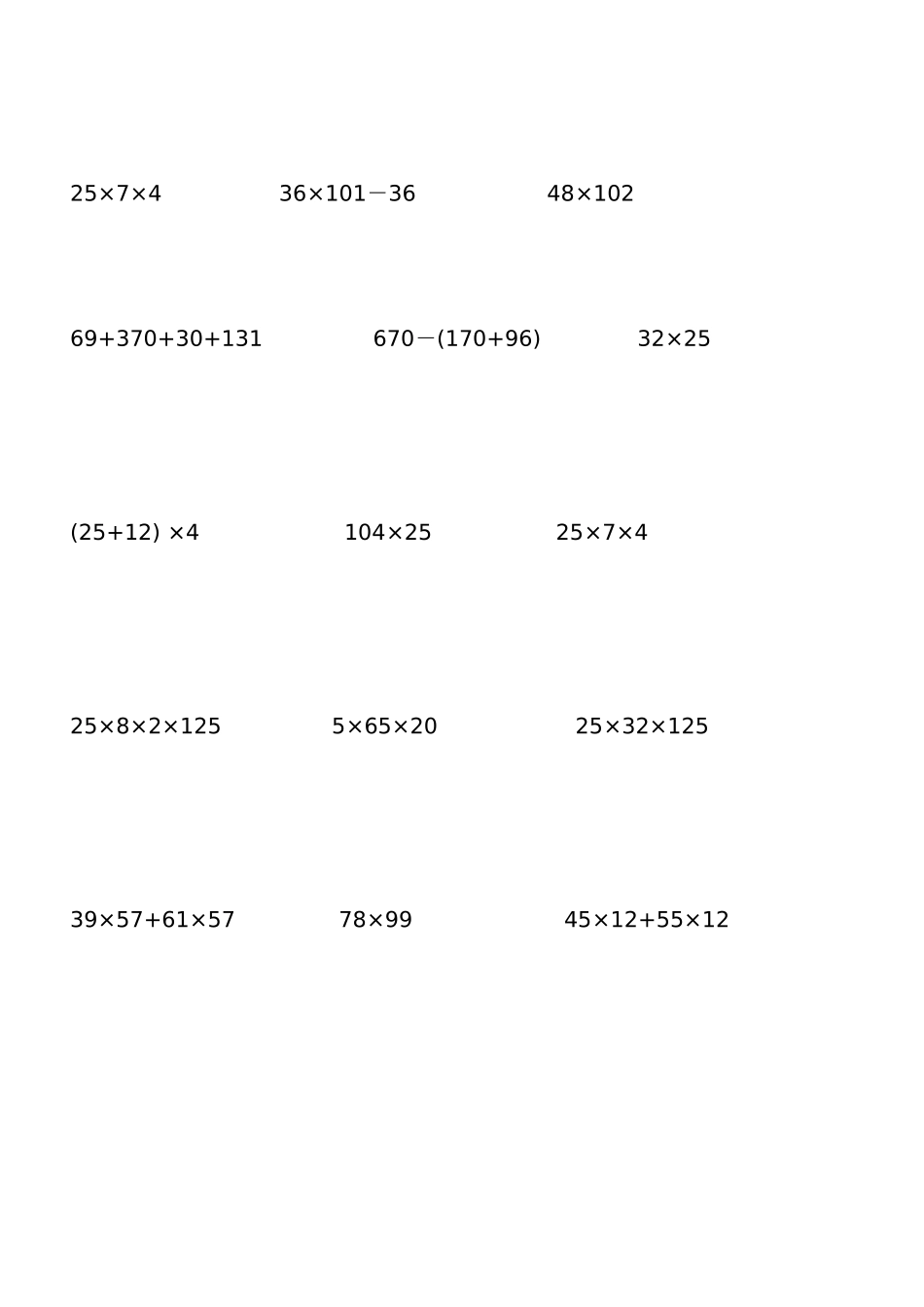 $25\times7\times4$ $36\times101-36$ $48\times102$

$69+370+30+131$ $670-(170+96)$ $32\times25$

$(25+12)\times4$ $104\times25$ $25\times7\times4$

$25\times8\times2\times125$ $5\times65\times20$ $25\times32\times125$

$39\times57+61\times57$ $78\times99$ $45\times12+55\times12$